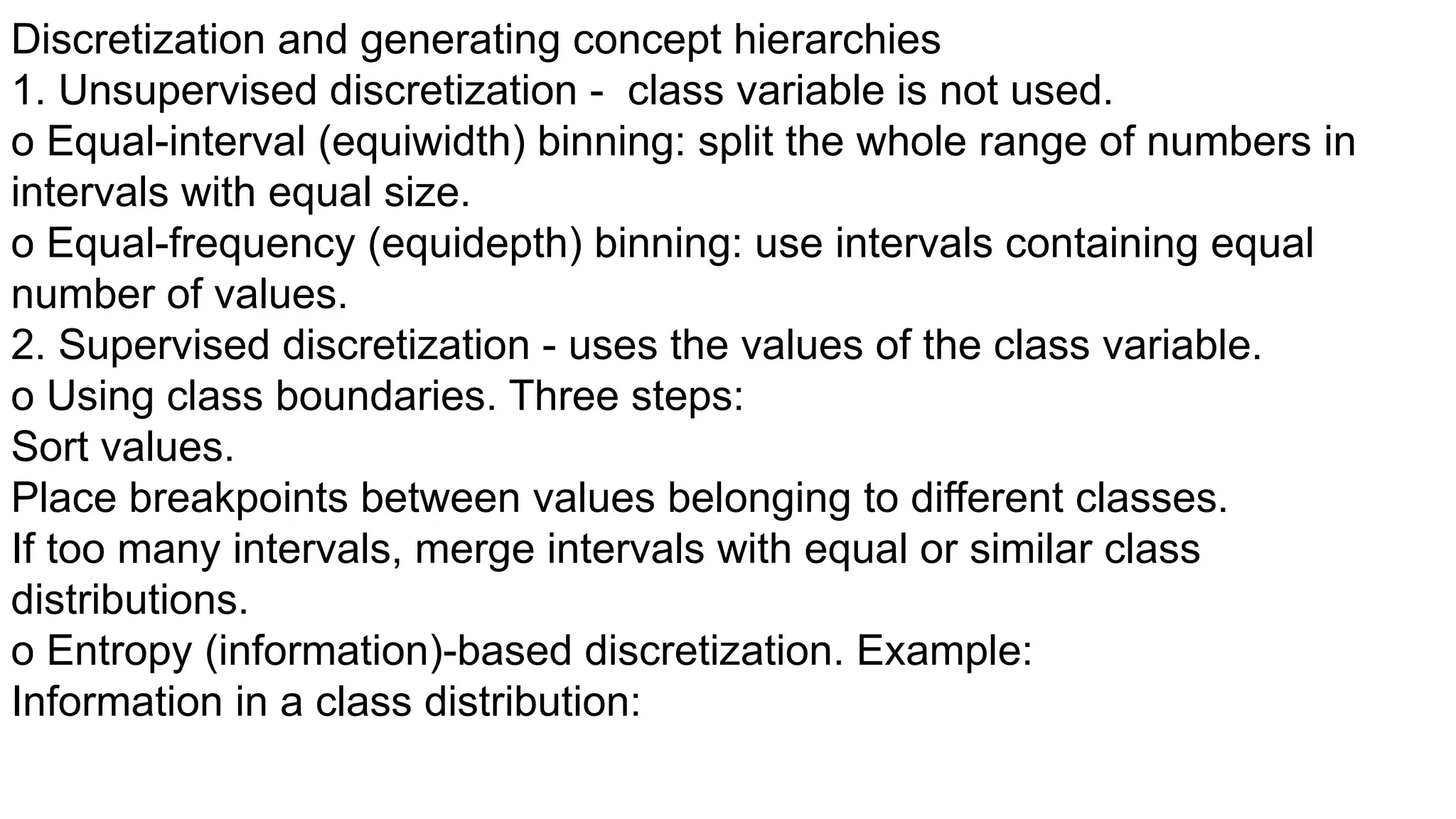 Discretization and generating concept hierarchies

1. Unsupervised discretization - class variable is not used.

o Equal-interval (equiwidth) binning: split the whole range of numbers in intervals with equal size.

o Equal-frequency (equidepth) binning: use intervals containing equal number of values.

2. Supervised discretization - uses the values of the class variable.

o Using class boundaries. Three steps:

Sort values.

Place breakpoints between values belonging to different classes.

If too many intervals, merge intervals with equal or similar class distributions.

o Entropy (information)-based discretization. Example:

Information in a class distribution: